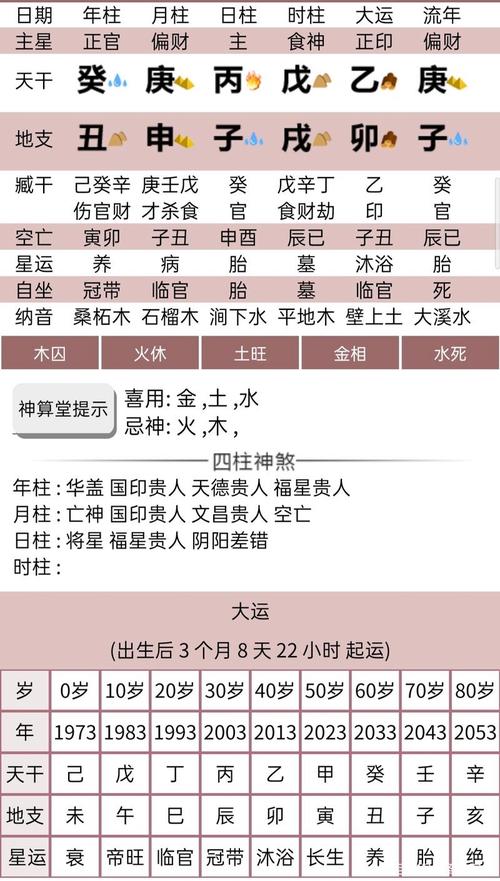 | 日期 | 年柱 | 月柱 | 日柱 | 时柱 | 大运 | 流年 |
|---|---|---|---|---|---|---|
| 主星 | 正官 | 偏财 | 主 | 食神 | 正印 | 偏财 |
| 天干 | 癸 | 庚 | 丙 | 戊 | 乙 | 庚 |
| 地支 | 丑 | 申 | 子 | 戌 | 卯 | 子 |
| 臧干 | 己癸辛 伤官财 | 庚壬戊 才杀食 | 癸 官 | 戊辛丁 食财劫 | 乙 印 | 癸 官 |
| 空亡 | 寅卯 | 子丑 | 申酉 | 辰巳 | 子丑 | 辰巳 |
| 星运 | 养 | 病 | 胎 | 墓 | 沐浴 | 胎 |
| 自坐 | 冠带 | 临官 | 胎 | 墓 | 临官 | 死 |
| 纳音 | 桑柘木 | 石榴木 | 涧下水 | 平地木 | 壁上土 | 大溪水 |

木囚 火休 土旺 金相 水死

神算堂提示
喜用: 金 ,土 ,水
忌神: 火 ,木 ,

四柱神煞
年柱 : 华盖 国印贵人 天德贵人 福星贵人
月柱 : 亡神 国印贵人 文昌贵人 空亡
日柱 : 将星 福星贵人 阴阳差错
时柱 :

大运
(出生后 3 个月 8 天 22 小时 起运)

| 岁 | 0岁 | 10岁 | 20岁 | 30岁 | 40岁 | 50岁 | 60岁 | 70岁 | 80岁 |
|---|---|---|---|---|---|---|---|---|---|
| 年 | 1973 | 1983 | 1993 | 2003 | 2013 | 2023 | 2033 | 2043 | 2053 |
| 天干 | 己 | 戊 | 丁 | 丙 | 乙 | 甲 | 癸 | 壬 | 辛 |
| 地支 | 未 | 午 | 巳 | 辰 | 卯 | 寅 | 丑 | 子 | 亥 |
| 星运 | 衰 | 帝旺 | 临官 | 冠带 | 沐浴 | 长生 | 养 | 胎 | 绝 |